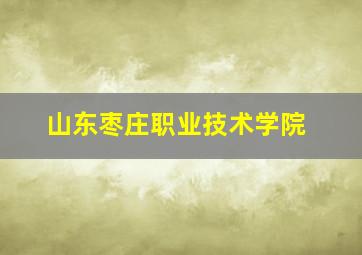 山东枣庄职业技术学院